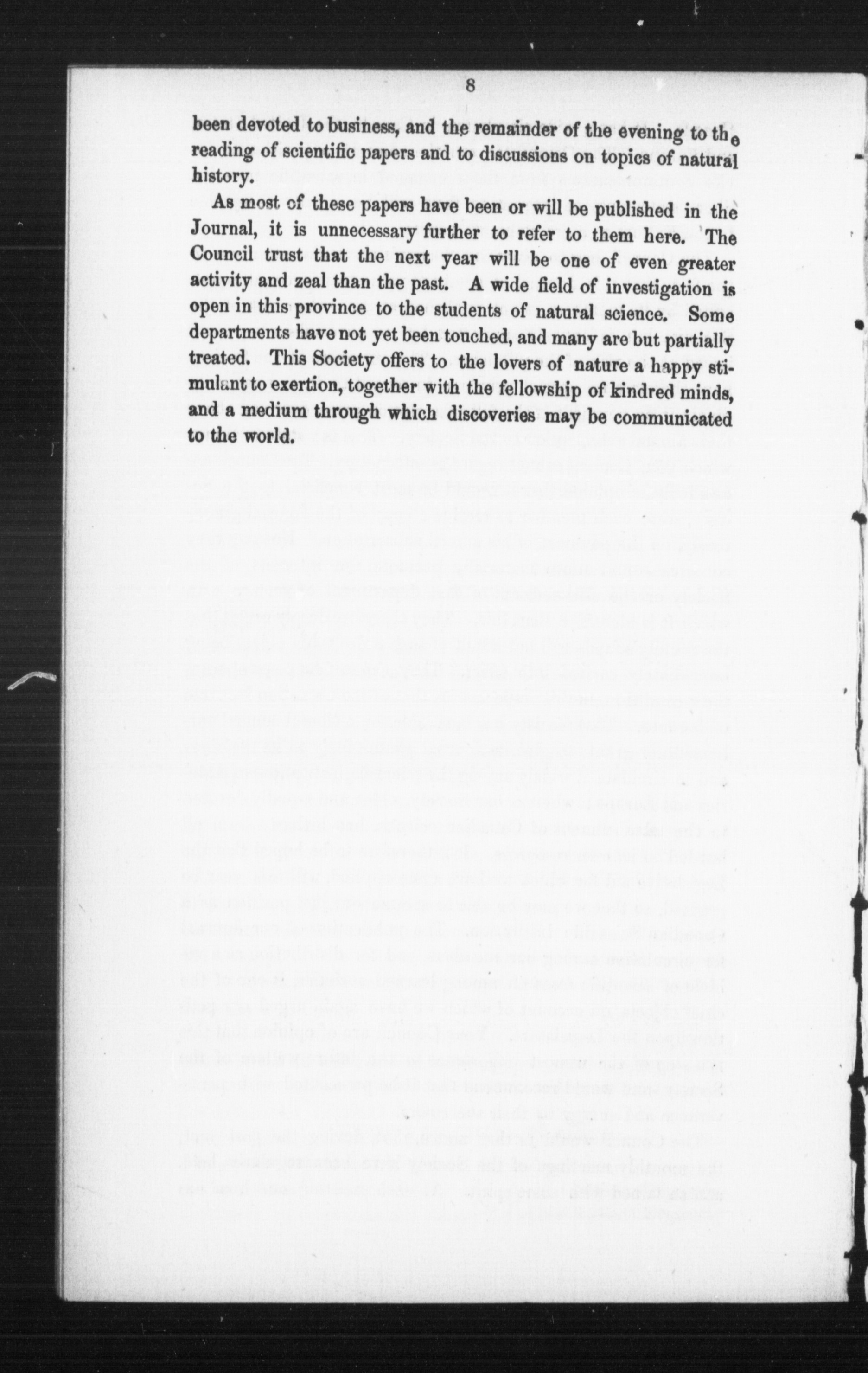 8

been devoted to business, and the remainder of the evening to the reading of scientific papers and to discussions on topics of natural history.

As most of these papers have been or will be published in the Journal, it is unnecessary further to refer to them here. The Council trust that the next year will be one of even greater activity and zeal than the past. A wide field of investigation is open in this province to the students of natural science. Some departments have not yet been touched, and many are but partially treated. This Society offers to the lovers of nature a happy stimulant to exertion, together with the fellowship of kindred minds, and a medium through which discoveries may be communicated to the world.